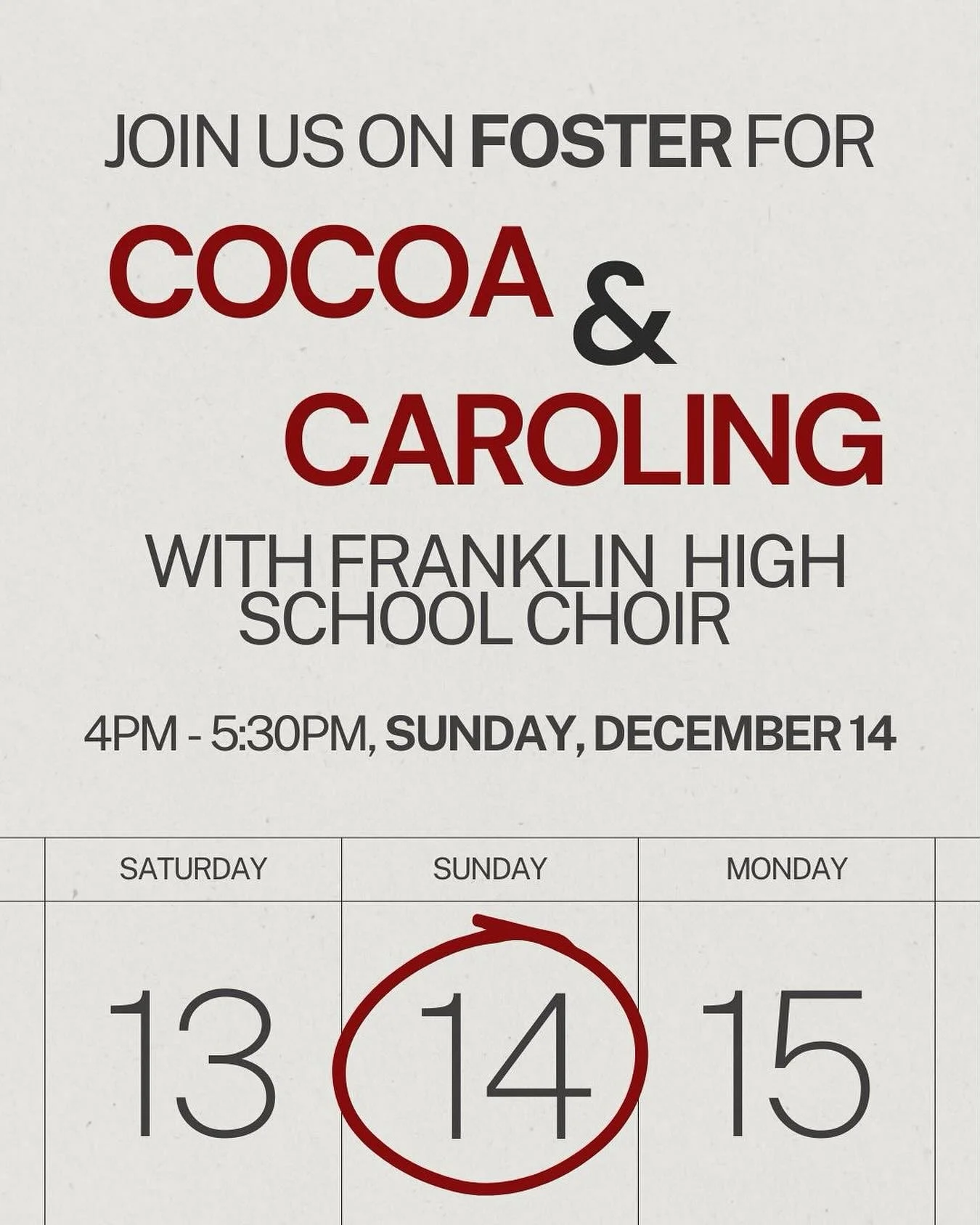 JOIN US ON FOSTER FOR

COCOA & CAROLING

WITH FRANKLIN HIGH SCHOOL CHOIR

4PM - 5:30PM, SUNDAY, DECEMBER 14

| SATURDAY | SUNDAY | MONDAY |
|---|---|---|
| 13 | 14 | 15 |